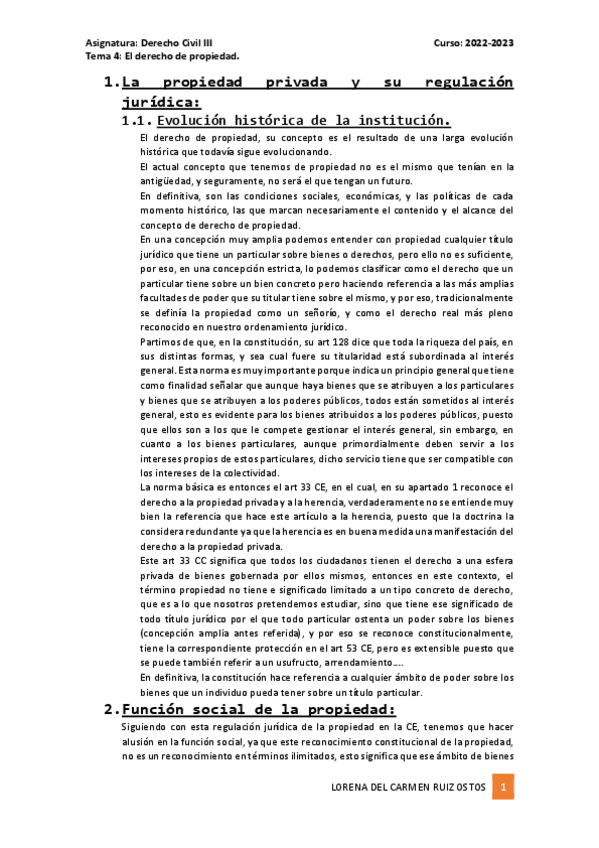 Asignatura: Derecho Civil III
Curso: 2022-2023
Tema 4: El derecho de propiedad.

1. La propiedad privada y su regulación jurídica:

1.1. Evolución histórica de la institución.

El derecho de propiedad, su concepto es el resultado de una larga evolución histórica que todavía sigue evolucionando.

El actual concepto que tenemos de propiedad no es el mismo que tenían en la antigüedad, y seguramente, no será el que tengan un futuro.

En definitiva, son las condiciones sociales, económicas, y las políticas de cada momento histórico, las que marcan necesariamente el contenido y el alcance del concepto de derecho de propiedad.

En una concepción muy amplia podemos entender con propiedad cualquier título jurídico que tiene un particular sobre bienes o derechos, pero ello no es suficiente, por eso, en una concepción estricta, lo podemos clasificar como el derecho que un particular tiene sobre un bien concreto pero haciendo referencia a las más amplias facultades de poder que su titular tiene sobre el mismo, y por eso, tradicionalmente se definía la propiedad como un señorío, y como el derecho real más pleno reconocido en nuestro ordenamiento jurídico.

Partimos de que, en la constitución, su art 128 dice que toda la riqueza del país, en sus distintas formas, y sea cual fuere su titularidad está subordinada al interés general. Esta norma es muy importante porque indica un principio general que tiene como finalidad señalar que aunque haya bienes que se atribuyen a los particulares y bienes que se atribuyen a los poderes públicos, todos están sometidos al interés general, esto es evidente para los bienes atribuidos a los poderes públicos, puesto que ellos son a los que le compete gestionar el interés general, sin embargo, en cuanto a los bienes particulares, aunque primordialmente deben servir a los intereses propios de estos particulares, dicho servicio tiene que ser compatible con los intereses de la colectividad.

La norma básica es entonces el art 33 CE, en el cual, en su apartado 1 reconoce el derecho a la propiedad privada y a la herencia, verdaderamente no se entiende muy bien la referencia que hace este artículo a la herencia, puesto que la doctrina la considera redundante ya que la herencia es en buena medida una manifestación del derecho a la propiedad privada.

Este art 33 CC significa que todos los ciudadanos tienen el derecho a una esfera privada de bienes gobernada por ellos mismos, entonces en este contexto, el término propiedad no tiene e significado limitado a un tipo concreto de derecho, que es a lo que nosotros pretendemos estudiar, sino que tiene ese significado de todo título jurídico por el que todo particular ostenta un poder sobre los bienes (concepción amplia antes referida), y por eso se reconoce constitucionalmente, tiene la correspondiente protección en el art 53 CE, pero es extensible puesto que se puede también referir a un usufructo, arrendamiento….

En definitiva, la constitución hace referencia a cualquier ámbito de poder sobre los bienes que un individuo pueda tener sobre un título particular.

2. Función social de la propiedad:

Siguiendo con esta regulación jurídica de la propiedad en la CE, tenemos que hacer alusión en la función social, ya que este reconocimiento constitucional de la propiedad, no es un reconocimiento en términos ilimitados, esto significa que ese ámbito de bienes

LORENA DEL CARMEN RUIZ OSTOS 1